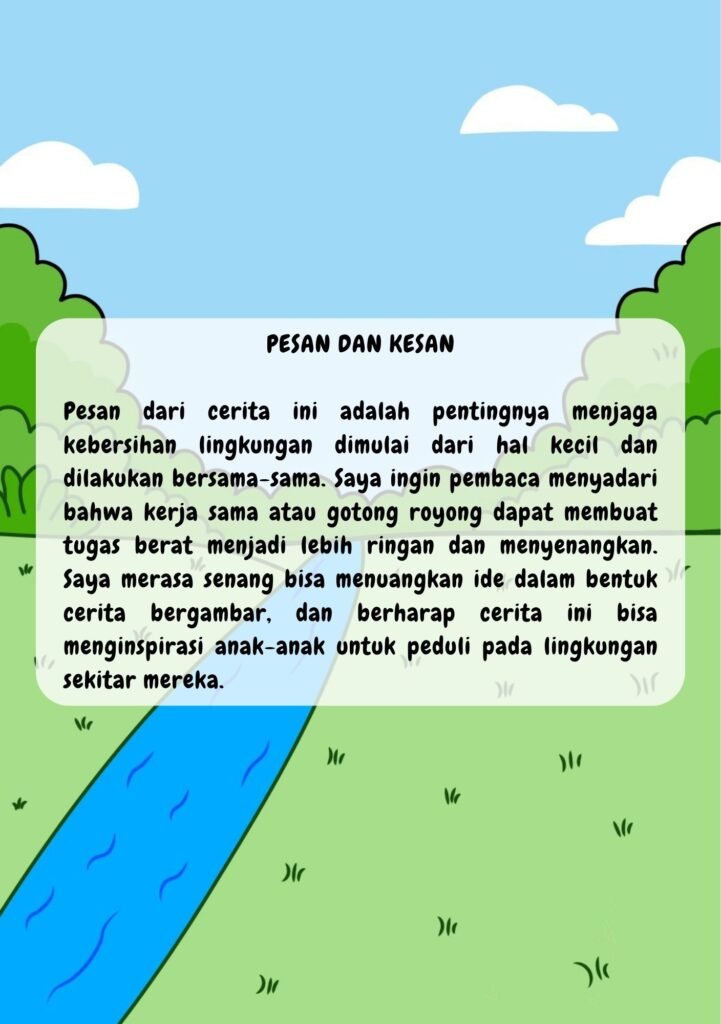 PESAN DAN KESAN

Pesan dari cerita ini adalah pentingnya menjaga kebersihan lingkungan dimulai dari hal kecil dan dilakukan bersama-sama. Saya ingin pembaca menyadari bahwa kerja sama atau gotong royong dapat membuat tugas berat menjadi lebih ringan dan menyenangkan. Saya merasa senang bisa menuangkan ide dalam bentuk cerita bergambar, dan berharap cerita ini bisa menginspirasi anak-anak untuk peduli pada lingkungan sekitar mereka.